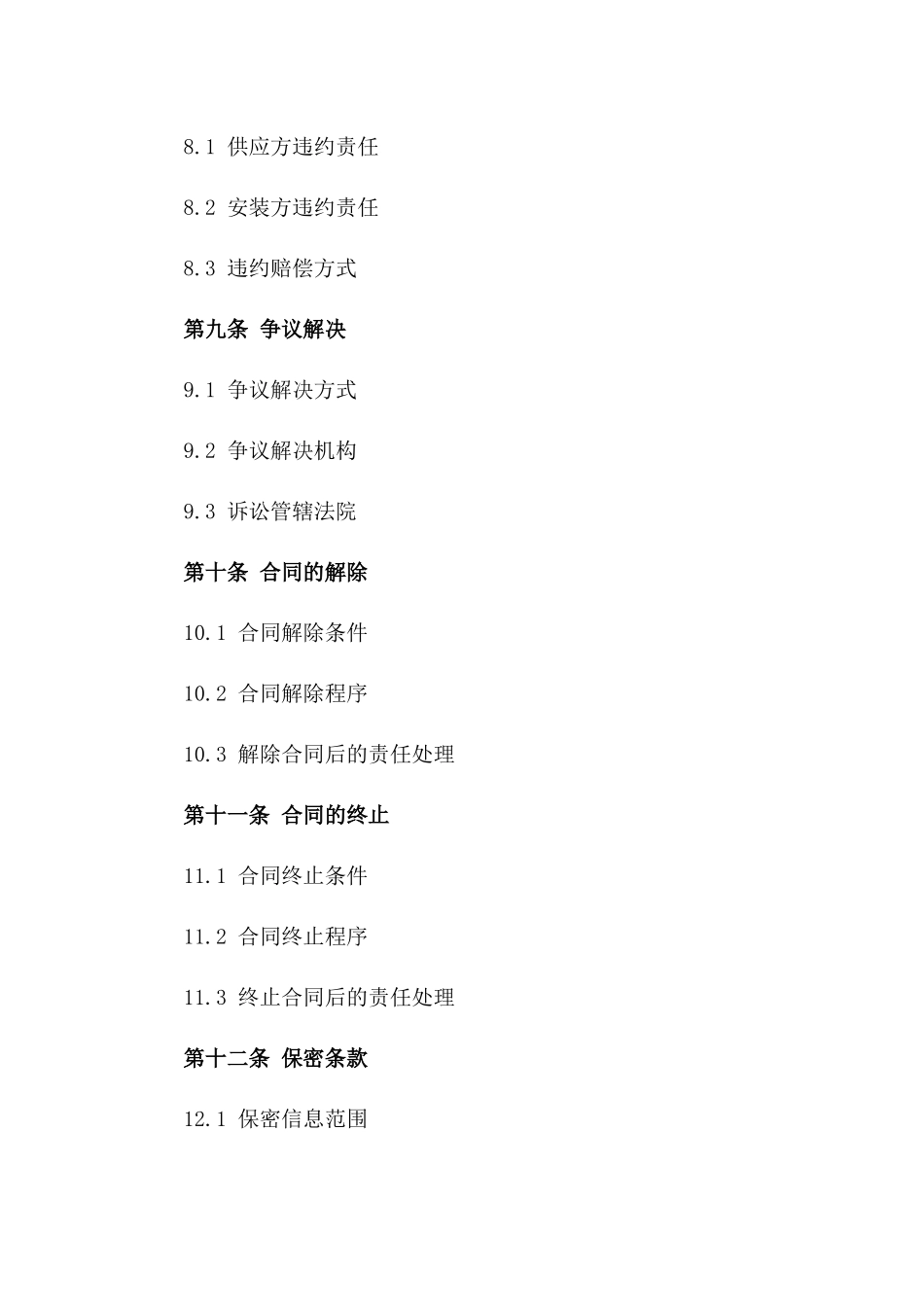 8.1 供应方违约责任

8.2 安装方违约责任

8.3 违约赔偿方式

第九条 争议解决

9.1 争议解决方式

9.2 争议解决机构

9.3 诉讼管辖法院

第十条 合同的解除

10.1 合同解除条件

10.2 合同解除程序

10.3 解除合同后的责任处理

第十一条 合同的终止

11.1 合同终止条件

11.2 合同终止程序

11.3 终止合同后的责任处理

第十二条 保密条款

12.1 保密信息范围